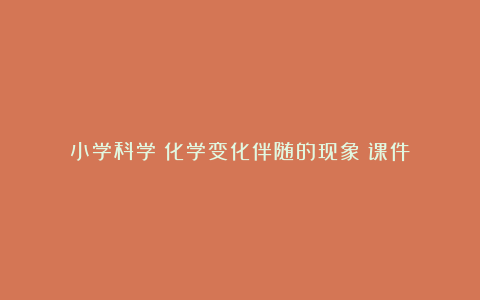 小学科学 化学变化伴随的现象 课件